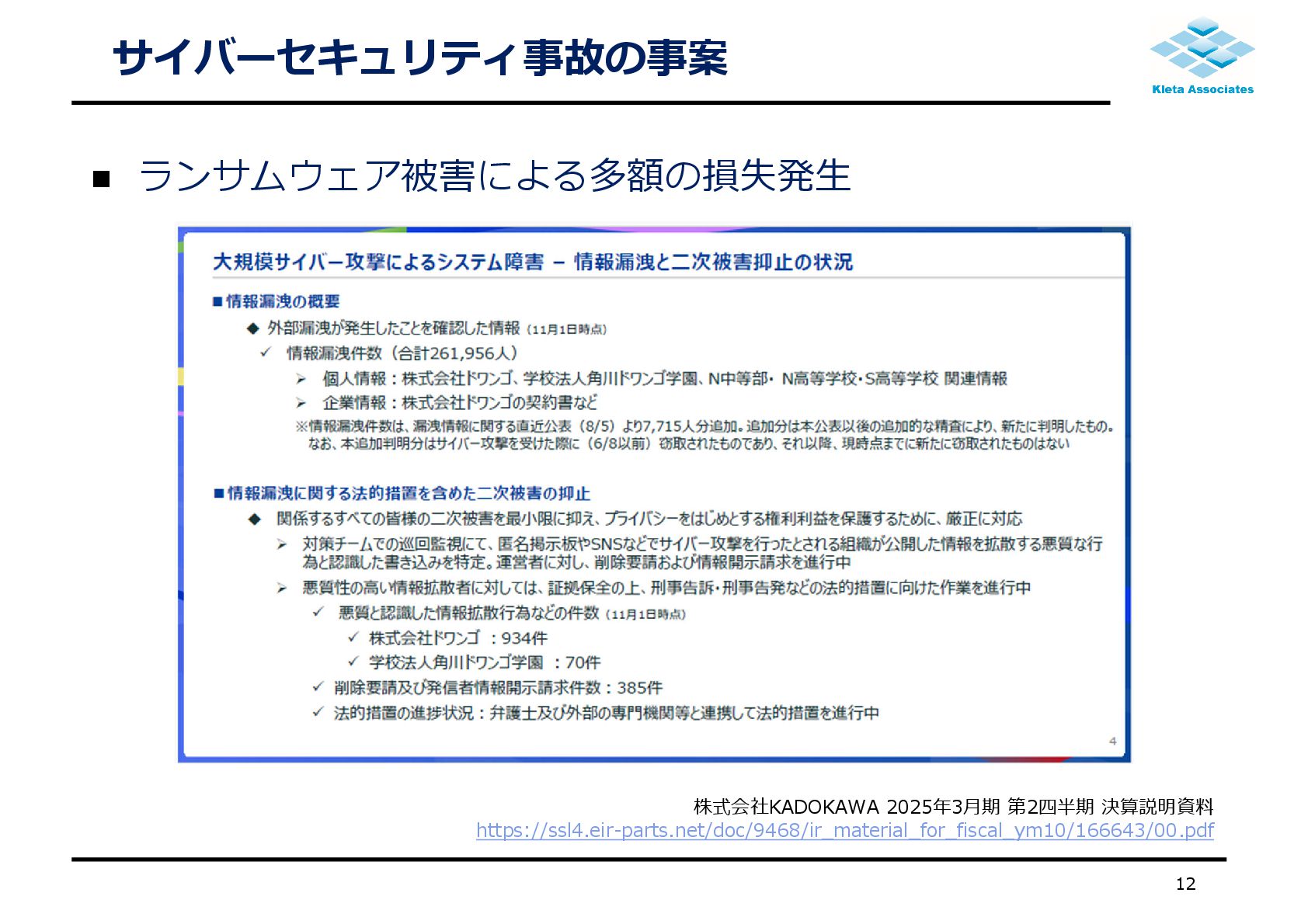 サイバーセキュリティ事故の事案

Kleta Associates

■ ランサムウェア被害による多額の損失発生

大規模サイバー攻撃によるシステム障害 – 情報漏洩と二次被害抑止の状況

■情報漏洩の概要

◆ 外部漏洩が発生したことを確認した情報（11月1日時点）

✓ 情報漏洩件数（合計261,956人）

➢ 個人情報：株式会社ドワンゴ、学校法人角川ドワンゴ学園、N中等部・N高等学校・S高等学校 関連情報

➢ 企業情報：株式会社ドワンゴの契約書など

※情報漏洩件数は、漏洩情報に関する直近公表（8/5）より7,715人分追加。追加分は本公表以後の追加的な精査により、新たに判明したもの。なお、本追加判明分はサイバー攻撃を受けた際に（6/8以前）窃取されたものであり、それ以降、現時点までに新たに窃取されたものはない

■情報漏洩に関する法的措置を含めた二次被害の抑止

◆ 関係するすべての皆様の二次被害を最小限に抑え、プライバシーをはじめとする権利利益を保護するために、厳正に対応

➢ 対策チームでの巡回監視にて、匿名掲示板やSNSなどでサイバー攻撃を行ったとされる組織が公開した情報を拡散する悪質な行為と認識した書き込みを特定。運営者に対し、削除要請および情報開示請求を進行中

➢ 悪質性の高い情報拡散者に対しては、証拠保全の上、刑事告訴・刑事告発などの法的措置に向けた作業を進行中

✓ 悪質と認識した情報拡散行為などの件数（11月1日時点）

✓ 株式会社ドワンゴ ：934件

✓ 学校法人角川ドワンゴ学園 ：70件

✓ 削除要請及び発信者情報開示請求件数：385件

✓ 法的措置の進捗状況：弁護士及び外部の専門機関等と連携して法的措置を進行中

4

株式会社KADOKAWA 2025年3月期 第2四半期 決算説明資料
https://ssl4.eir-parts.net/doc/9468/ir_material_for_fiscal_ym10/166643/00.pdf

12